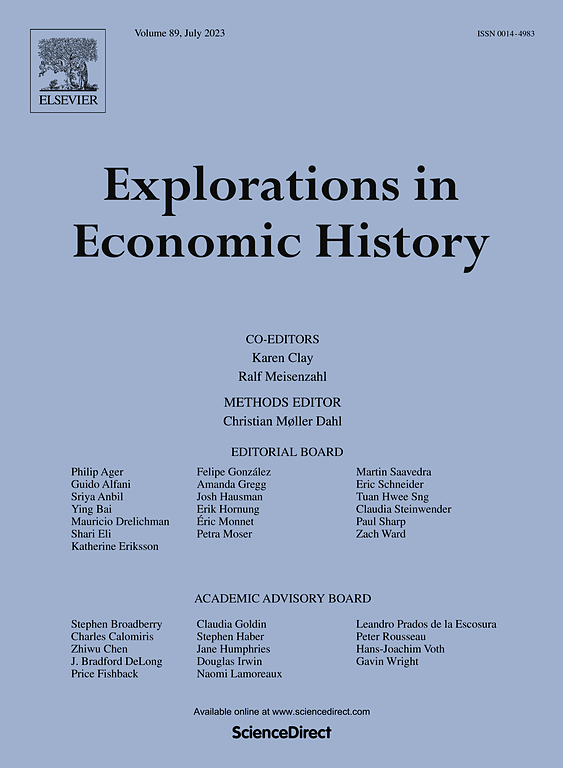 ELSEVIER

Volume 89, July 2023

ISSN 0014-4983

Explorations in Economic History

CO-EDITORS
Karen Clay
Ralf Meisenzahl

METHODS EDITOR
Christian Møller Dahl

EDITORIAL BOARD

Philip Ager
Guido Alfani
Sriya Anbil
Ying Bai
Mauricio Drelichman
Shari Eli
Katherine Eriksson

Felipe González
Amanda Gregg
Josh Hausman
Erik Hornung
Éric Monnet
Petra Moser

Martin Saavedra
Eric Schneider
Tuan Hwee Sng
Claudia Steinwender
Paul Sharp
Zach Ward

ACADEMIC ADVISORY BOARD

Stephen Broadberry
Charles Calomiris
Zhiwu Chen
J. Bradford DeLong
Price Fishback

Claudia Goldin
Stephen Haber
Jane Humphries
Douglas Irwin
Naomi Lamoreaux

Leandro Prados de la Escosura
Peter Rousseau
Hans-Joachim Voth
Gavin Wright

Available online at www.sciencedirect.com
ScienceDirect